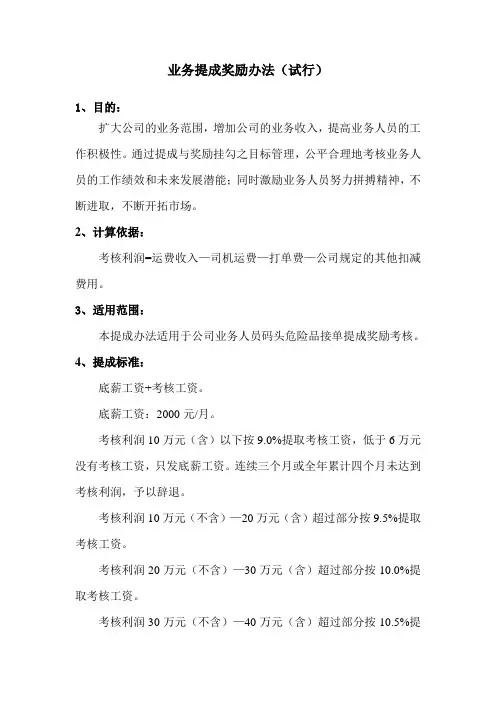 业务提成奖励办法（试行）

1、目的：

扩大公司的业务范围，增加公司的业务收入，提高业务人员的工作积极性。通过提成与奖励挂勾之目标管理，公平合理地考核业务人员的工作绩效和未来发展潜能；同时激励业务人员努力拼搏精神，不断进取，不断开拓市场。

2、计算依据：

考核利润=运费收入—司机运费—打单费—公司规定的其他扣减费用。

3、适用范围：

本提成办法适用于公司业务人员码头危险品接单提成奖励考核。

4、提成标准：

底薪工资+考核工资。

底薪工资：2000 元/月。

考核利润 10 万元（含）以下按 9.0%提取考核工资，低于 6 万元没有考核工资，只发底薪工资。连续三个月或全年累计四个月未达到考核利润，予以辞退。

考核利润 10 万元（不含）—20 万元（含）超过部分按 9.5%提取考核工资。

考核利润 20 万元（不含）—30 万元（含）超过部分按 10.0%提取考核工资。

考核利润 30 万元（不含）—40 万元（含）超过部分按 10.5%提